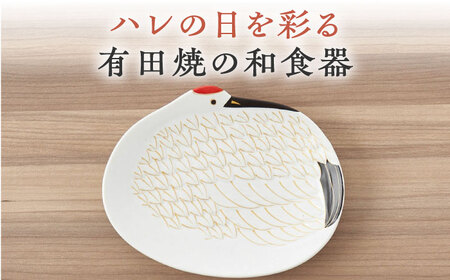 ハレの日を彩る
有田焼の和食器